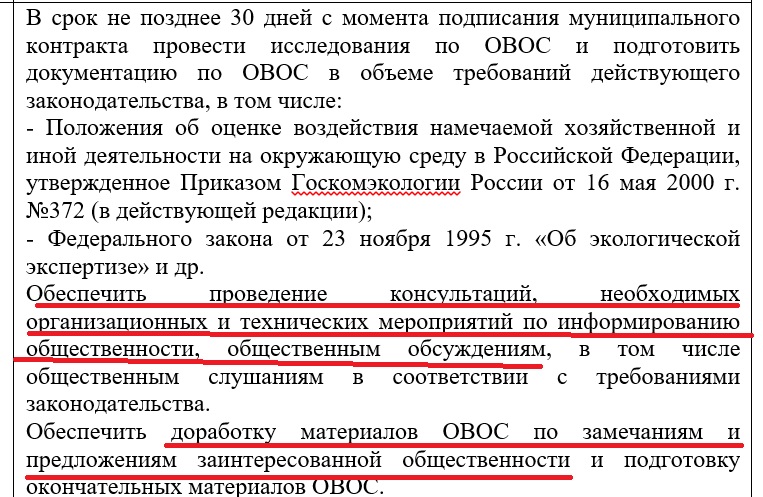 В срок не позднее 30 дней с момента подписания муниципального контракта провести исследования по ОВОС и подготовить документацию по ОВОС в объеме требований действующего законодательства, в том числе:
- Положения об оценке воздействия намечаемой хозяйственной и иной деятельности на окружающую среду в Российской Федерации, утвержденное Приказом Госкомэкологии России от 16 мая 2000 г. №372 (в действующей редакции);
- Федерального закона от 23 ноября 1995 г. «Об экологической экспертизе» и др.
Обеспечить проведение консультаций, необходимых организационных и технических мероприятий по информированию общественности, общественным обсуждениям, в том числе общественным слушаниям в соответствии с требованиями законодательства.
Обеспечить доработку материалов ОВОС по замечаниям и предложениям заинтересованной общественности и подготовку окончательных материалов ОВОС.